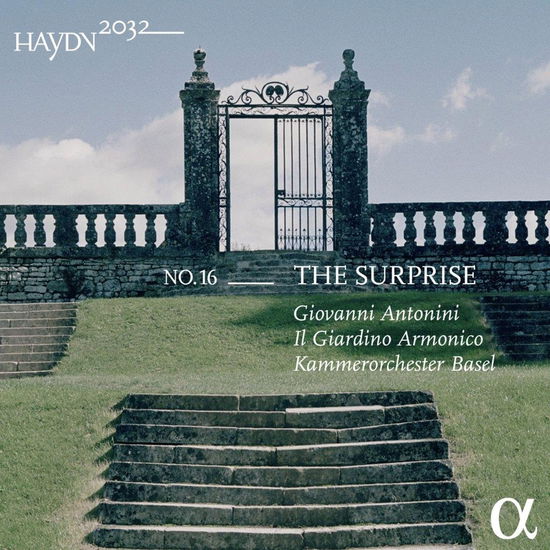 HAYDN 2032

NO. 16 THE SURPRISE

Giovanni Antonini
Il Giardino Armonico
Kammerorchester Basel

α